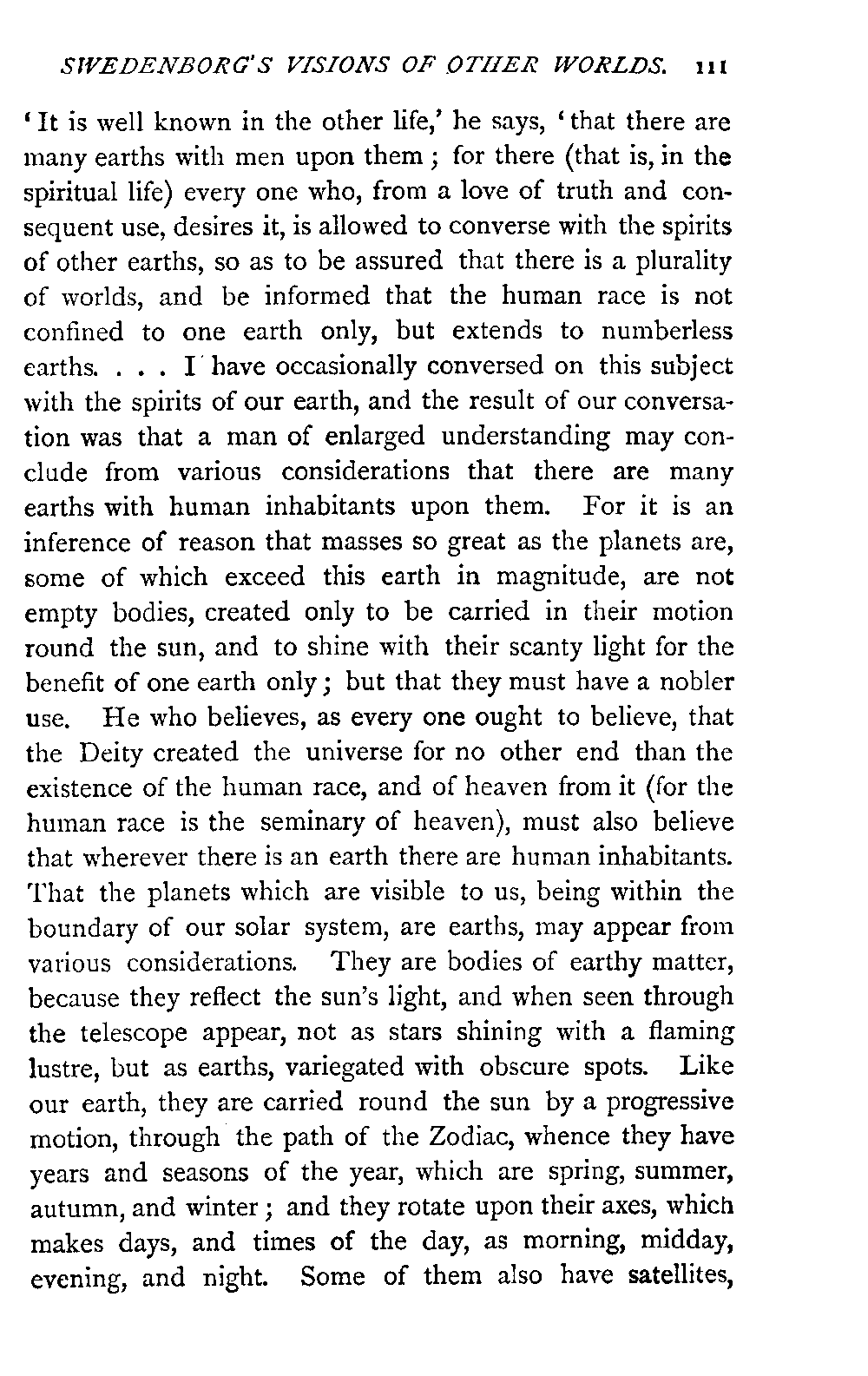 SWEDENBORG'S VISIONS OF OTHER WORLDS. 111

'It is well known in the other life,' he says, 'that there are many earths with men upon them; for there (that is, in the spiritual life) every one who, from a love of truth and consequent use, desires it, is allowed to converse with the spirits of other earths, so as to be assured that there is a plurality of worlds, and be informed that the human race is not confined to one earth only, but extends to numberless earths. . . . I have occasionally conversed on this subject with the spirits of our earth, and the result of our conversation was that a man of enlarged understanding may conclude from various considerations that there are many earths with human inhabitants upon them. For it is an inference of reason that masses so great as the planets are, some of which exceed this earth in magnitude, are not empty bodies, created only to be carried in their motion round the sun, and to shine with their scanty light for the benefit of one earth only; but that they must have a nobler use. He who believes, as every one ought to believe, that the Deity created the universe for no other end than the existence of the human race, and of heaven from it (for the human race is the seminary of heaven), must also believe that wherever there is an earth there are human inhabitants. That the planets which are visible to us, being within the boundary of our solar system, are earths, may appear from various considerations. They are bodies of earthy matter, because they reflect the sun's light, and when seen through the telescope appear, not as stars shining with a flaming lustre, but as earths, variegated with obscure spots. Like our earth, they are carried round the sun by a progressive motion, through the path of the Zodiac, whence they have years and seasons of the year, which are spring, summer, autumn, and winter; and they rotate upon their axes, which makes days, and times of the day, as morning, midday, evening, and night. Some of them also have satellites,